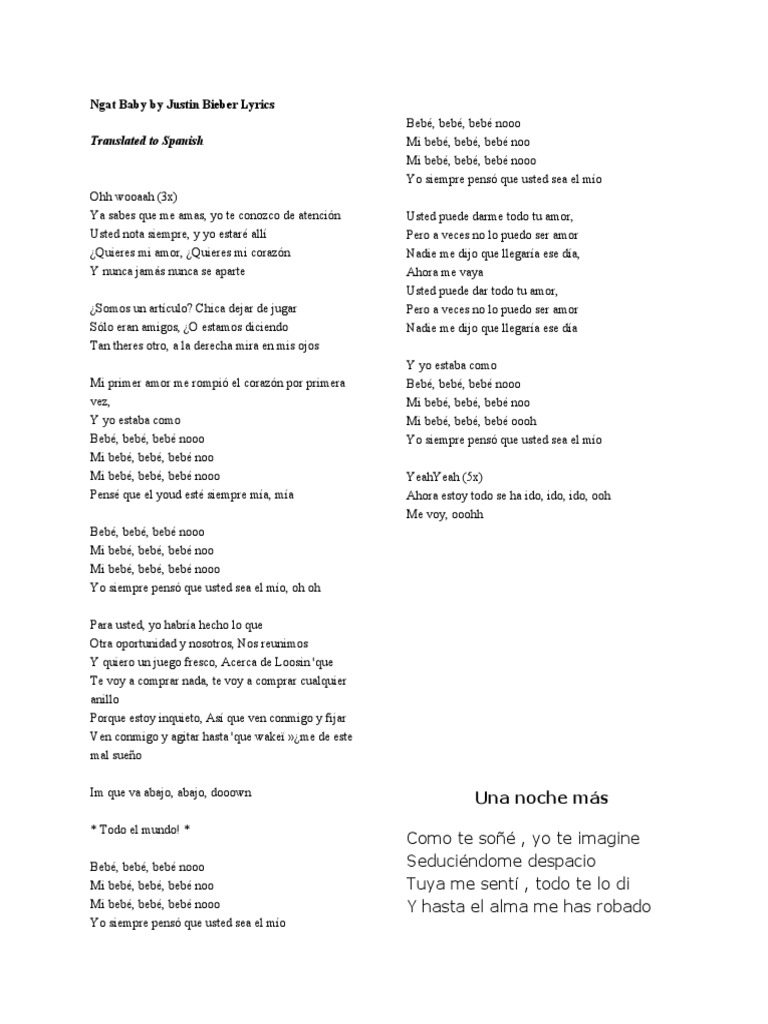 Ngat Baby by Justin Bieber Lyrics

Translated to Spanish

Ohh wooaah (3x)
Ya sabes que me amas, yo te conozco de atención
Usted nota siempre, y yo estaré allí
¿Quieres mi amor, ¿Quieres mi corazón
Y nunca jamás nunca se aparte

¿Somos un artículo? Chica dejar de jugar
Sólo eran amigos, ¿O estamos diciendo
Tan theres otro, a la derecha mira en mis ojos

Mi primer amor me rompió el corazón por primera vez,
Y yo estaba como
Bebé, bebé, bebé nooo
Mi bebé, bebé, bebé noo
Mi bebé, bebé, bebé nooo
Pensé que el youd esté siempre mía, mía

Bebé, bebé, bebé nooo
Mi bebé, bebé, bebé noo
Mi bebé, bebé, bebé nooo
Yo siempre pensó que usted sea el mío, oh oh

Para usted, yo habría hecho lo que
Otra oportunidad y nosotros, Nos reunimos
Y quiero un juego fresco, Acerca de Loosin 'que
Te voy a comprar nada, te voy a comprar cualquier anillo
Porque estoy inquieto, Así que ven conmigo y fijar
Ven conmigo y agitar hasta 'que wakei »¿me de este mal sueño

Im que va abajo, abajo, dooown

* Todo el mundo! *

Bebé, bebé, bebé nooo
Mi bebé, bebé, bebé noo
Mi bebé, bebé, bebé nooo
Yo siempre pensó que usted sea el mío

Bebé, bebé, bebé nooo
Mi bebé, bebé, bebé noo
Mi bebé, bebé, bebé nooo
Yo siempre pensó que usted sea el mío

Usted puede darme todo tu amor,
Pero a veces no lo puedo ser amor
Nadie me dijo que llegaría ese día,
Ahora me vaya
Usted puede dar todo tu amor,
Pero a veces no lo puedo ser amor
Nadie me dijo que llegaría ese día

Y yo estaba como
Bebé, bebé, bebé nooo
Mi bebé, bebé, bebé noo
Mi bebé, bebé, bebé oooh
Yo siempre pensó que usted sea el mío

YeahYeah (5x)
Ahora estoy todo se ha ido, ido, ido, ooh
Me voy, ooohh

Una noche más

Como te soñé , yo te imagine
Seduciéndome despacio
Tuya me sentí , todo te lo di
Y hasta el alma me has robado